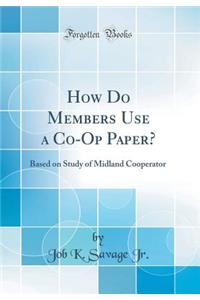 Forgotten Books

How Do Members Use a Co-Op Paper?

Based on Study of Midland Cooperator

by
Job K. Savage Jr.